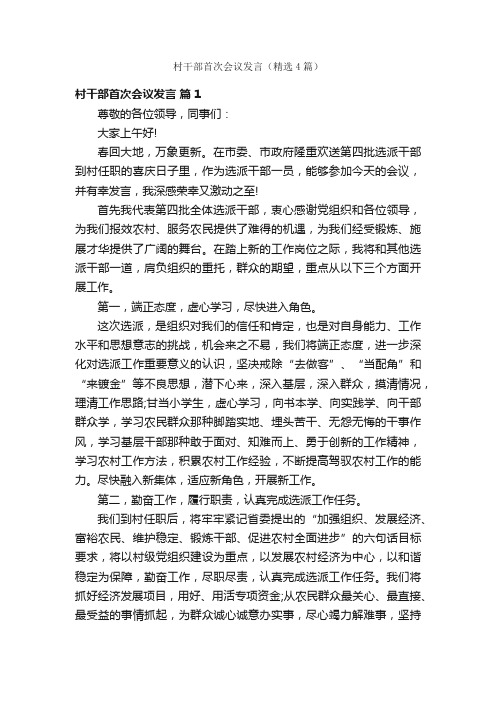 村干部首次会议发言（精选4篇）

村干部首次会议发言 篇1

尊敬的各位领导，同事们：

大家上午好!

春回大地，万象更新。在市委、市政府隆重欢送第四批选派干部到村任职的喜庆日子里，作为选派干部一员，能够参加今天的会议，并有幸发言，我深感荣幸又激动之至!

首先我代表第四批全体选派干部，衷心感谢党组织和各位领导，为我们报效农村、服务农民提供了难得的机遇，为我们经受锻炼、施展才华提供了广阔的舞台。在踏上新的工作岗位之际，我将和其他选派干部一道，肩负组织的重托，群众的期望，重点从以下三个方面开展工作。

第一，端正态度，虚心学习，尽快进入角色。

这次选派，是组织对我们的信任和肯定，也是对自身能力、工作水平和思想意志的挑战，机会来之不易，我们将端正态度，进一步深化对选派工作重要意义的认识，坚决戒除“去做客”、“当配角”和“来镀金”等不良思想，潜下心来，深入基层，深入群众，摸清情况，理清工作思路;甘当小学生，虚心学习，向书本学、向实践学、向干部群众学，学习农民群众那种脚踏实地、埋头苦干、无怨无悔的干事作风，学习基层干部那种敢于面对、知难而上、勇于创新的工作精神，学习农村工作方法，积累农村工作经验，不断提高驾驭农村工作的能力。尽快融入新集体，适应新角色，开展新工作。

第二，勤奋工作，履行职责，认真完成选派工作任务。

我们到村任职后，将牢牢紧记省委提出的“加强组织、发展经济、富裕农民、维护稳定、锻炼干部、促进农村全面进步”的六句话目标要求，将以村级党组织建设为重点，以发展农村经济为中心，以和谐稳定为保障，勤奋工作，尽职尽责，认真完成选派工作任务。我们将抓好经济发展项目，用好、用活专项资金;从农民群众最关心、最直接、最受益的事情抓起，为群众诚心诚意办实事，尽心竭力解难事，坚持